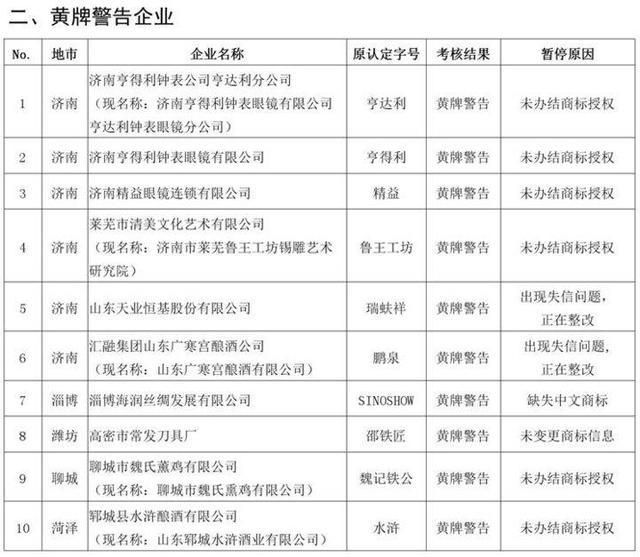 二、黄牌警告企业

| No. | 地市 | 企业名称 | 原认定字号 | 考核结果 | 暂停原因 |
|---|---|---|---|---|---|
| 1 | 济南 | 济南亨得利钟表公司亨达利分公司（现名称：济南亨得利钟表眼镜有限公司亨达利钟表眼镜分公司） | 亨达利 | 黄牌警告 | 未办结商标授权 |
| 2 | 济南 | 济南亨得利钟表眼镜有限公司 | 亨得利 | 黄牌警告 | 未办结商标授权 |
| 3 | 济南 | 济南精益眼镜连锁有限公司 | 精益 | 黄牌警告 | 未办结商标授权 |
| 4 | 济南 | 莱芜市清美文化艺术有限公司（现名称：济南市莱芜鲁王工坊锡雕艺术研究院） | 鲁王工坊 | 黄牌警告 | 未办结商标授权 |
| 5 | 济南 | 山东天业恒基股份有限公司 | 瑞蚨祥 | 黄牌警告 | 出现失信问题，正在整改 |
| 6 | 济南 | 汇融集团山东广寒宫酿酒公司（现名称：山东广寒宫酿酒有限公司） | 鹏泉 | 黄牌警告 | 出现失信问题，正在整改 |
| 7 | 淄博 | 淄博海润丝绸发展有限公司 | SINOSHOW | 黄牌警告 | 缺失中文商标 |
| 8 | 潍坊 | 高密市常发刀具厂 | 邵铁匠 | 黄牌警告 | 未变更商标信息 |
| 9 | 聊城 | 聊城市魏氏薰鸡有限公司（现名称：聊城市魏氏熏鸡有限公司） | 魏记铁公 | 黄牌警告 | 未办结商标授权 |
| 10 | 菏泽 | 郓城县水浒酿酒有限公司（现名称：山东郓城水浒酒业有限公司） | 水浒 | 黄牌警告 | 未办结商标授权 |